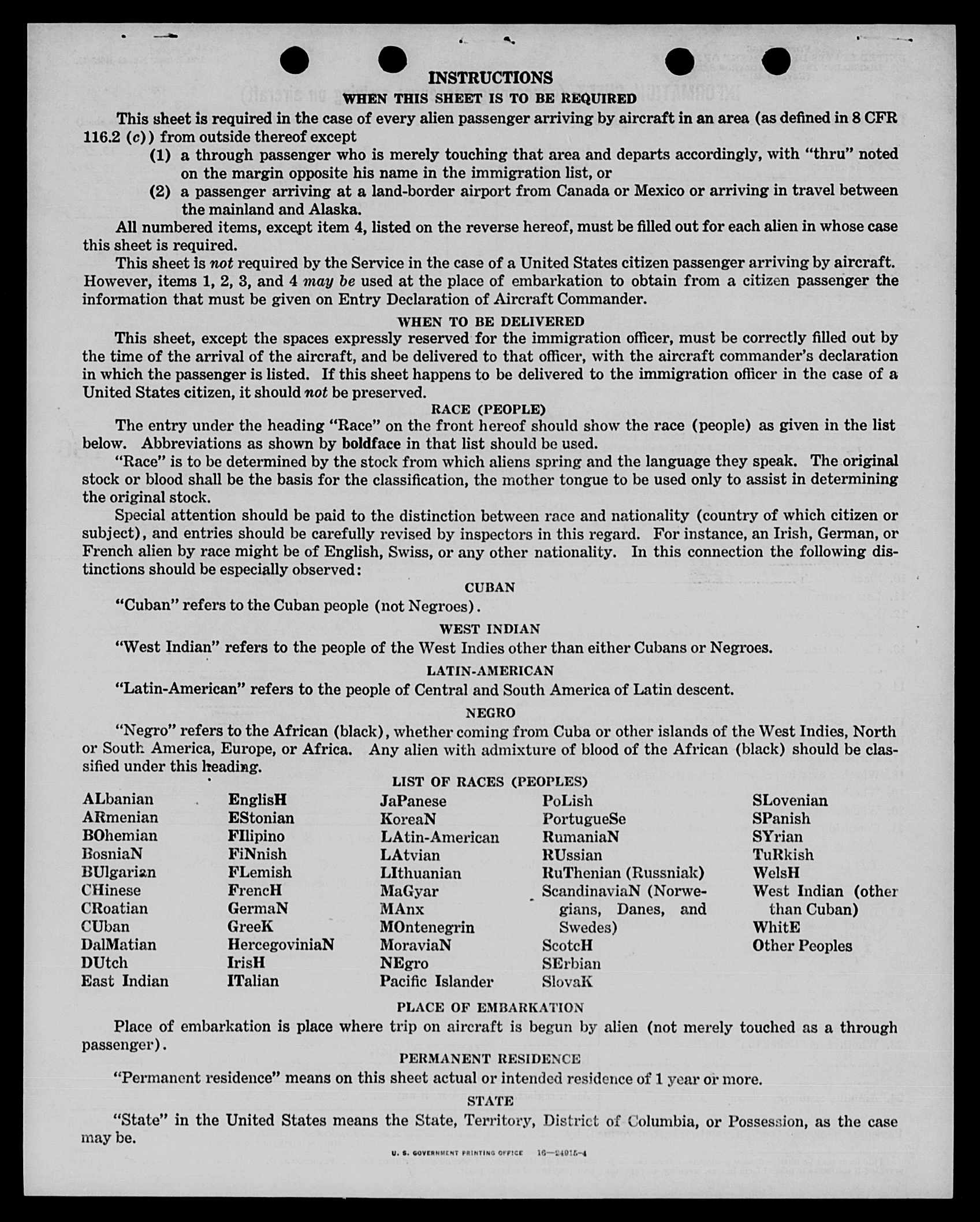 INSTRUCTIONS

WHEN THIS SHEET IS TO BE REQUIRED

This sheet is required in the case of every alien passenger arriving by aircraft in an area (as defined in 8 CFR 116.2 (c)) from outside thereof except

(1) a through passenger who is merely touching that area and departs accordingly, with "thru" noted on the margin opposite his name in the immigration list, or

(2) a passenger arriving at a land-border airport from Canada or Mexico or arriving in travel between the mainland and Alaska.

All numbered items, except item 4, listed on the reverse hereof, must be filled out for each alien in whose case this sheet is required.

This sheet is not required by the Service in the case of a United States citizen passenger arriving by aircraft. However, items 1, 2, 3, and 4 may be used at the place of embarkation to obtain from a citizen passenger the information that must be given on Entry Declaration of Aircraft Commander.

WHEN TO BE DELIVERED

This sheet, except the spaces expressly reserved for the immigration officer, must be correctly filled out by the time of the arrival of the aircraft, and be delivered to that officer, with the aircraft commander's declaration in which the passenger is listed. If this sheet happens to be delivered to the immigration officer in the case of a United States citizen, it should not be preserved.

RACE (PEOPLE)

The entry under the heading "Race" on the front hereof should show the race (people) as given in the list below. Abbreviations as shown by boldface in that list should be used.

"Race" is to be determined by the stock from which aliens spring and the language they speak. The original stock or blood shall be the basis for the classification, the mother tongue to be used only to assist in determining the original stock.

Special attention should be paid to the distinction between race and nationality (country of which citizen or subject), and entries should be carefully revised by inspectors in this regard. For instance, an Irish, German, or French alien by race might be of English, Swiss, or any other nationality. In this connection the following distinctions should be especially observed:

CUBAN

"Cuban" refers to the Cuban people (not Negroes).

WEST INDIAN

"West Indian" refers to the people of the West Indies other than either Cubans or Negroes.

LATIN-AMERICAN

"Latin-American" refers to the people of Central and South America of Latin descent.

NEGRO

"Negro" refers to the African (black), whether coming from Cuba or other islands of the West Indies, North or South America, Europe, or Africa. Any alien with admixture of blood of the African (black) should be classified under this heading.

LIST OF RACES (PEOPLES)

ALbanian
ARmenian
BOhemian
BosniaN
BUlgarian
CHinese
CRoatian
CUban
DalMatian
DUtch
East Indian

EnglisH
EStonian
FIlipino
FiNnish
FLemish
FrencH
GermaN
GreeK
HercegoviniaN
IrisH
ITalian

JaPanese
KoreaN
LAtin-American
LAtvian
LIthuanian
MaGyar
MAnx
MOntenegrin
MoraviaN
NEgro
Pacific Islander

PoLish
PortugueSe
RumaniaN
RUssian
RuThenian (Russniak)
ScandinaviaN (Norwegians, Danes, and Swedes)
ScotcH
SErbian
SlovaK

SLovenian
SPanish
SYrian
TuRkish
WelsH
West Indian (other than Cuban)
WhitE
Other Peoples

PLACE OF EMBARKATION

Place of embarkation is place where trip on aircraft is begun by alien (not merely touched as a through passenger).

PERMANENT RESIDENCE

"Permanent residence" means on this sheet actual or intended residence of 1 year or more.

STATE

"State" in the United States means the State, Territory, District of Columbia, or Possession, as the case may be.

U. S. GOVERNMENT PRINTING OFFICE 16—24015-4